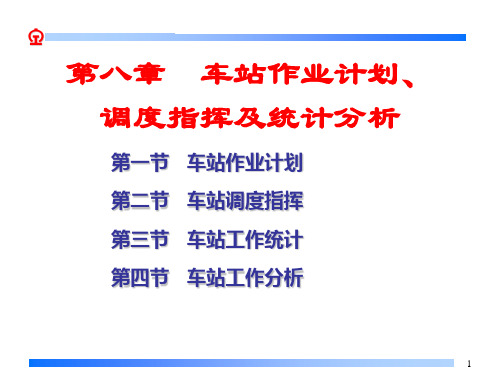 第八章　车站作业计划、调度指挥及统计分析

第一节　车站作业计划

第二节　车站调度指挥

第三节　车站工作统计

第四节　车站工作分析

1